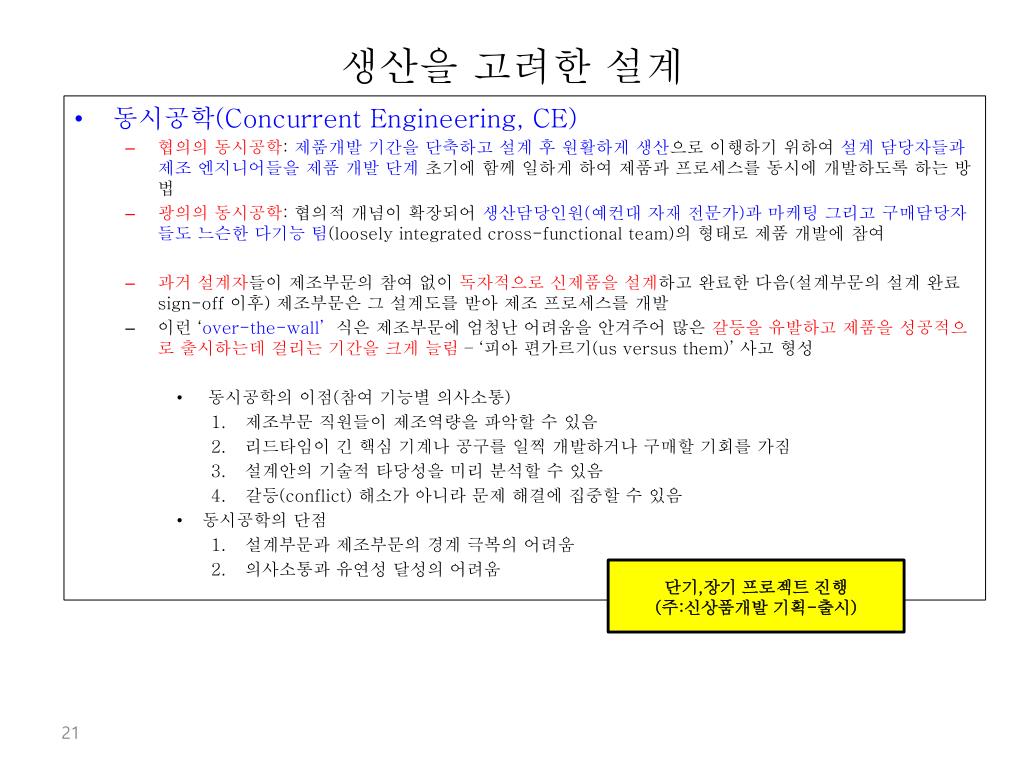 생산을 고려한 설계

• 동시공학(Concurrent Engineering, CE)

– 협의의 동시공학: 제품개발 기간을 단축하고 설계 후 원활하게 생산으로 이행하기 위하여 설계 담당자들과 제조 엔지니어들을 제품 개발 단계 초기에 함께 일하게 하여 제품과 프로세스를 동시에 개발하도록 하는 방법

– 광의의 동시공학: 협의적 개념이 확장되어 생산담당인원(예컨대 자재 전문가)과 마케팅 그리고 구매담당자들도 느슨한 다기능 팀(loosely integrated cross-functional team)의 형태로 제품 개발에 참여

– 과거 설계자들이 제조부문의 참여 없이 독자적으로 신제품을 설계하고 완료한 다음(설계부문의 설계 완료 sign-off 이후) 제조부문은 그 설계도를 받아 제조 프로세스를 개발

– 이런 'over-the-wall' 식은 제조부문에 엄청난 어려움을 안겨주어 많은 갈등을 유발하고 제품을 성공적으로 출시하는데 걸리는 기간을 크게 늘림 – '피아 편가르기(us versus them)' 사고 형성

• 동시공학의 이점(참여 기능별 의사소통)
1. 제조부문 직원들이 제조역량을 파악할 수 있음
2. 리드타임이 긴 핵심 기계나 공구를 일찍 개발하거나 구매할 기회를 가짐
3. 설계안의 기술적 타당성을 미리 분석할 수 있음
4. 갈등(conflict) 해소가 아니라 문제 해결에 집중할 수 있음

• 동시공학의 단점
1. 설계부문과 제조부문의 경계 극복의 어려움
2. 의사소통과 유연성 달성의 어려움

단기,장기 프로젝트 진행
(주:신상품개발 기획-출시)

21